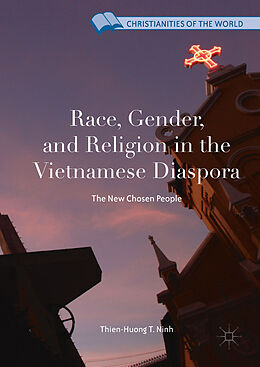 CHRISTIANITIES OF THE WORLD

Race, Gender, and Religion in the Vietnamese Diaspora

The New Chosen People

Thien-Huong T. Ninh